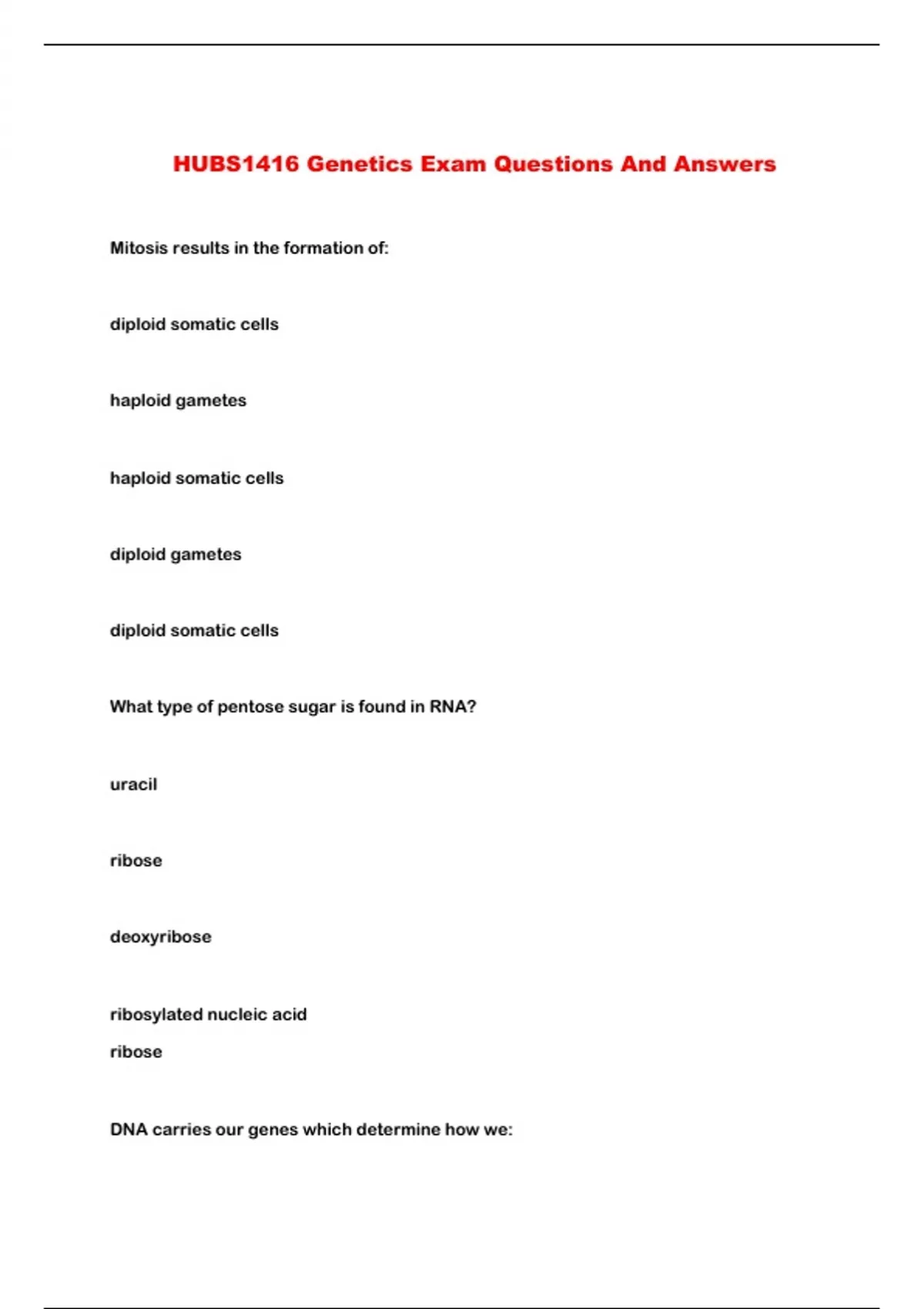 HUBS1416 Genetics Exam Questions And Answers

Mitosis results in the formation of:

diploid somatic cells

haploid gametes

haploid somatic cells

diploid gametes

diploid somatic cells

What type of pentose sugar is found in RNA?

uracil

ribose

deoxyribose

ribosylated nucleic acid

ribose

DNA carries our genes which determine how we: